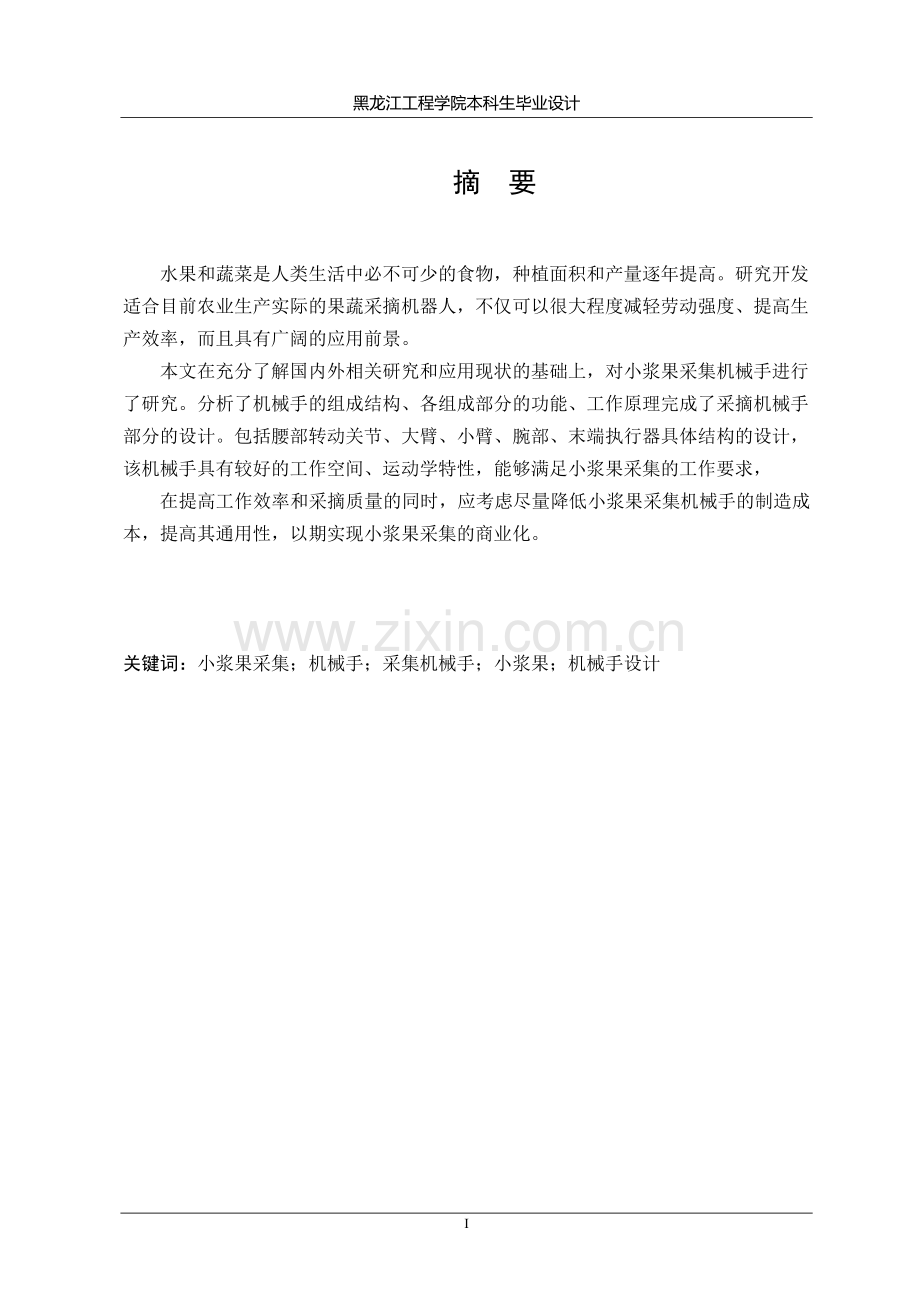 黑龙江工程学院本科生毕业设计

摘 要

水果和蔬菜是人类生活中必不可少的食物，种植面积和产量逐年提高。研究开发适合目前农业生产实际的果蔬采摘机器人，不仅可以很大程度减轻劳动强度、提高生产效率，而且具有广阔的应用前景。

本文在充分了解国内外相关研究和应用现状的基础上，对小浆果采集机械手进行了研究。分析了机械手的组成结构、各组成部分的功能、工作原理完成了采摘机械手部分的设计。包括腰部转动关节、大臂、小臂、腕部、末端执行器具体结构的设计，该机械手具有较好的工作空间、运动学特性，能够满足小浆果采集的工作要求，

在提高工作效率和采摘质量的同时，应考虑尽量降低小浆果采集机械手的制造成本，提高其通用性，以期实现小浆果采集的商业化。

www.zixin.com.cn

关键词：小浆果采集；机械手；采集机械手；小浆果；机械手设计

I